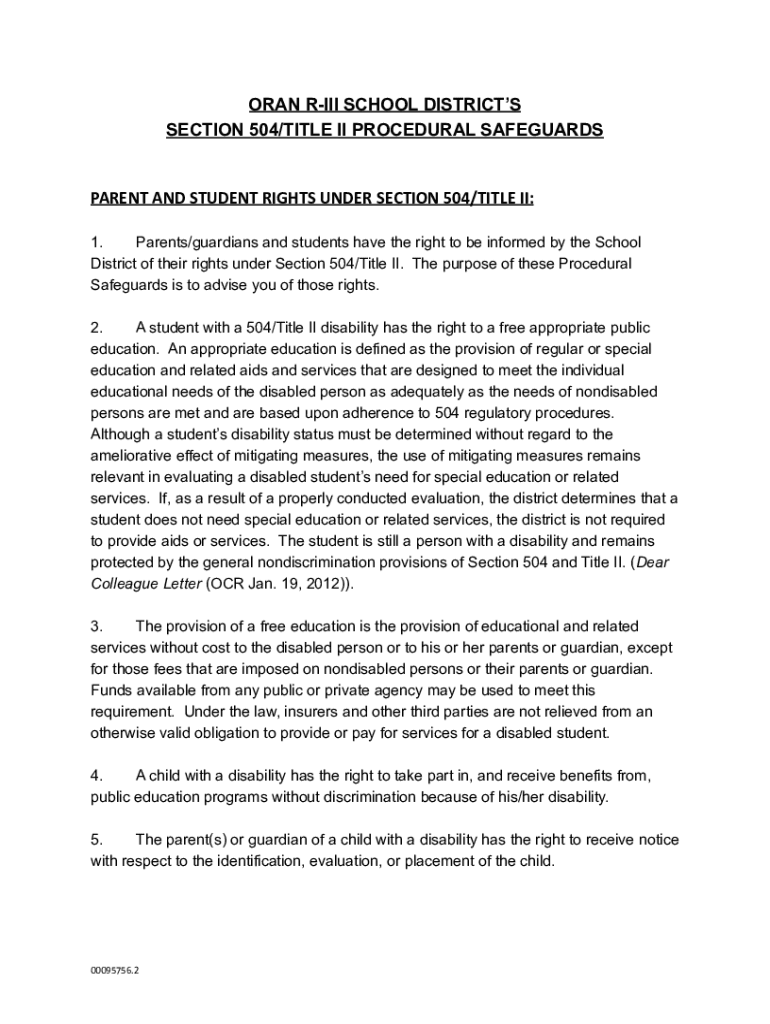 ORAN R-III SCHOOL DISTRICT'S
SECTION 504/TITLE II PROCEDURAL SAFEGUARDS

PARENT AND STUDENT RIGHTS UNDER SECTION 504/TITLE II:

1. Parents/guardians and students have the right to be informed by the School District of their rights under Section 504/Title II. The purpose of these Procedural Safeguards is to advise you of those rights.

2. A student with a 504/Title II disability has the right to a free appropriate public education. An appropriate education is defined as the provision of regular or special education and related aids and services that are designed to meet the individual educational needs of the disabled person as adequately as the needs of nondisabled persons are met and are based upon adherence to 504 regulatory procedures. Although a student's disability status must be determined without regard to the ameliorative effect of mitigating measures, the use of mitigating measures remains relevant in evaluating a disabled student's need for special education or related services. If, as a result of a properly conducted evaluation, the district determines that a student does not need special education or related services, the district is not required to provide aids or services. The student is still a person with a disability and remains protected by the general nondiscrimination provisions of Section 504 and Title II. (Dear Colleague Letter (OCR Jan. 19, 2012)).

3. The provision of a free education is the provision of educational and related services without cost to the disabled person or to his or her parents or guardian, except for those fees that are imposed on nondisabled persons or their parents or guardian. Funds available from any public or private agency may be used to meet this requirement. Under the law, insurers and other third parties are not relieved from an otherwise valid obligation to provide or pay for services for a disabled student.

4. A child with a disability has the right to take part in, and receive benefits from, public education programs without discrimination because of his/her disability.

5. The parent(s) or guardian of a child with a disability has the right to receive notice with respect to the identification, evaluation, or placement of the child.

00095756.2